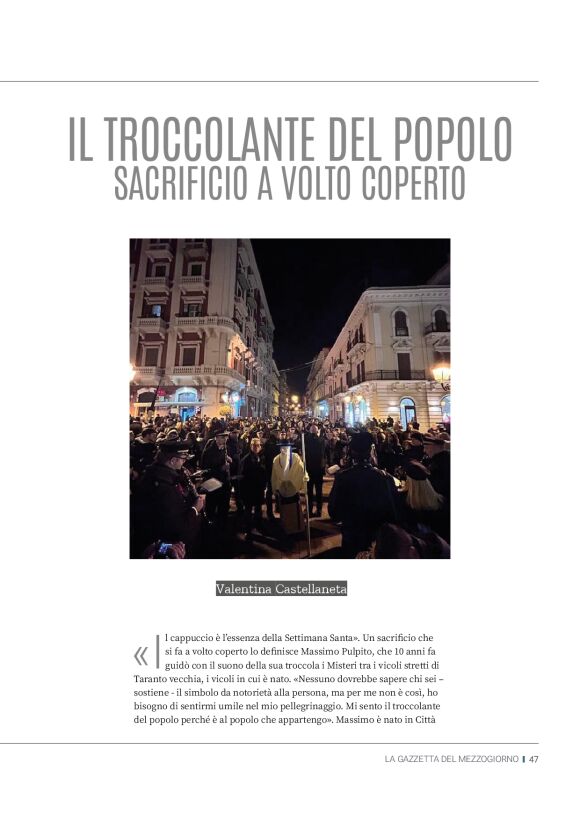 IL TROCCOLANTE DEL POPOLO
SACRIFICIO A VOLTO COPERTO

Valentina Castellaneta

«Il cappuccio è l'essenza della Settimana Santa». Un sacrificio che si fa a volto coperto lo definisce Massimo Pulpito, che 10 anni fa guidò con il suono della sua troccola i Misteri tra i vicoli stretti di Taranto vecchia, i vicoli in cui è nato. «Nessuno dovrebbe sapere chi sei – sostiene - il simbolo da notorietà alla persona, ma per me non è così, ho bisogno di sentirmi umile nel mio pellegrinaggio. Mi sento il troccolante del popolo perché è al popolo che appartengo». Massimo è nato in Città

LA GAZZETTA DEL MEZZOGIORNO | 47